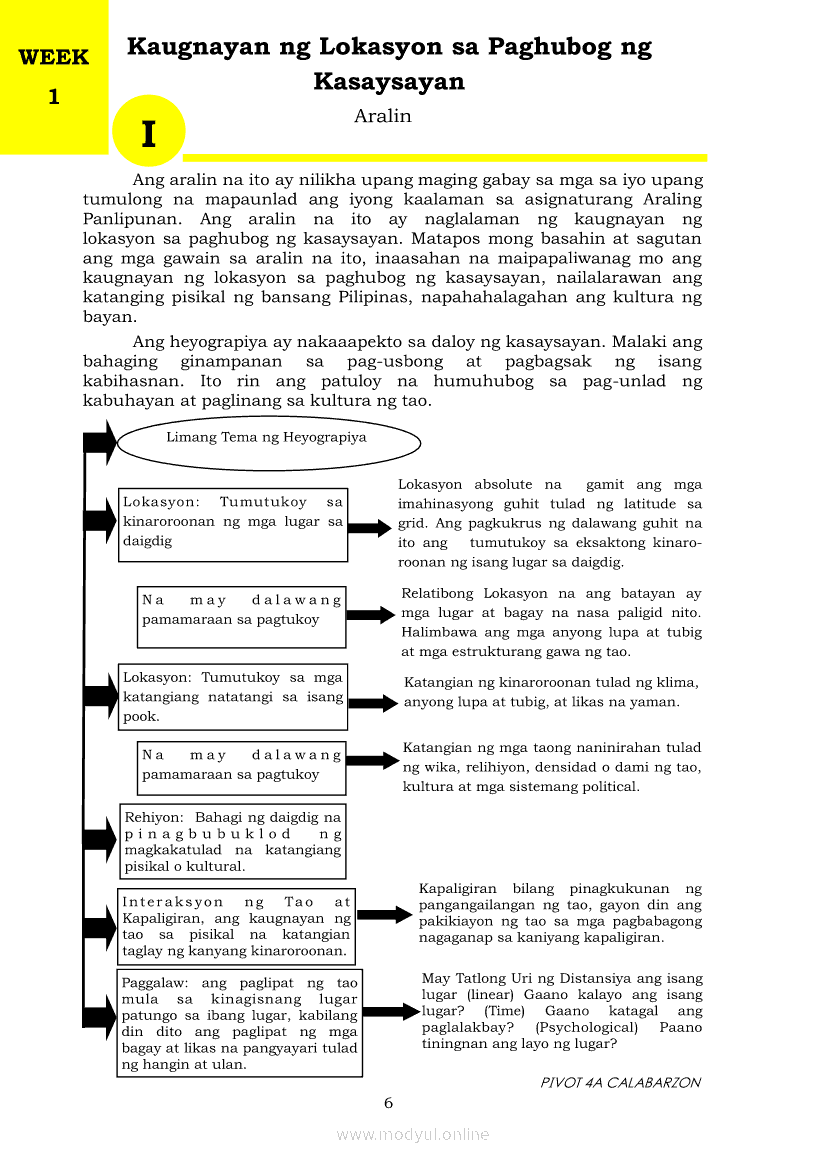 WEEK 1

Kaugnayan ng Lokasyon sa Paghubog ng Kasaysayan

I

Aralin

Ang aralin na ito ay nilikha upang maging gabay sa mga sa iyo upang tumulong na mapaunlad ang iyong kaalaman sa asignaturang Araling Panlipunan. Ang aralin na ito ay naglalaman ng kaugnayan ng lokasyon sa paghubog ng kasaysayan. Matapos mong basahin at sagutan ang mga gawain sa aralin na ito, inaasahan na maipapaliwanag mo ang kaugnayan ng lokasyon sa paghubog ng kasaysayan, nailalarawan ang katanging pisikal ng bansang Pilipinas, napahahalagahan ang kultura ng bayan.

Ang heyograpiya ay nakaaapekto sa daloy ng kasaysayan. Malaki ang bahaging ginampanan sa pag-usbong at pagbagsak ng isang kabihasnan. Ito rin ang patuloy na humuhubog sa pag-unlad ng kabuhayan at paglinang sa kultura ng tao.

Limang Tema ng Heyograpiya

Lokasyon: Tumutukoy sa kinaroroonan ng mga lugar sa daigdig

Lokasyon absolute na gamit ang mga imahinasyong guhit tulad ng latitude sa grid. Ang pagkukrus ng dalawang guhit na ito ang tumutukoy sa eksaktong kinaroroonan ng isang lugar sa daigdig.

Na may dalawang pamamaraan sa pagtukoy

Relatibong Lokasyon na ang batayan ay mga lugar at bagay na nasa paligid nito. Halimbawa ang mga anyong lupa at tubig at mga estrukturang gawa ng tao.

Lokasyon: Tumutukoy sa mga katangiang natatangi sa isang pook.

Katangian ng kinaroroonan tulad ng klima, anyong lupa at tubig, at likas na yaman.

Na may dalawang pamamaraan sa pagtukoy

Katangian ng mga taong naninirahan tulad ng wika, relihiyon, densidad o dami ng tao, kultura at mga sistemang political.

Rehiyon: Bahagi ng daigdig na pinagbubuklod ng magkakatulad na katangiang pisikal o kultural.

Interaksyon ng Tao at Kapaligiran, ang kaugnayan ng tao sa pisikal na katangian taglay ng kanyang kinaroroonan.

Kapaligiran bilang pinagkukunan ng pangangailangan ng tao, gayon din ang pakikiayon ng tao sa mga pagbabagong nagaganap sa kaniyang kapaligiran.

Paggalaw: ang paglipat ng tao mula sa kinagisnang lugar patungo sa ibang lugar, kabilang din dito ang paglipat ng mga bagay at likas na pangyayari tulad ng hangin at ulan.

May Tatlong Uri ng Distansiya ang isang lugar (linear) Gaano kalayo ang isang lugar? (Time) Gaano katagal ang paglalakbay? (Psychological) Paano tiningnan ang layo ng lugar?

PIVOT 4A CALABARZON

6

www.modyul.online